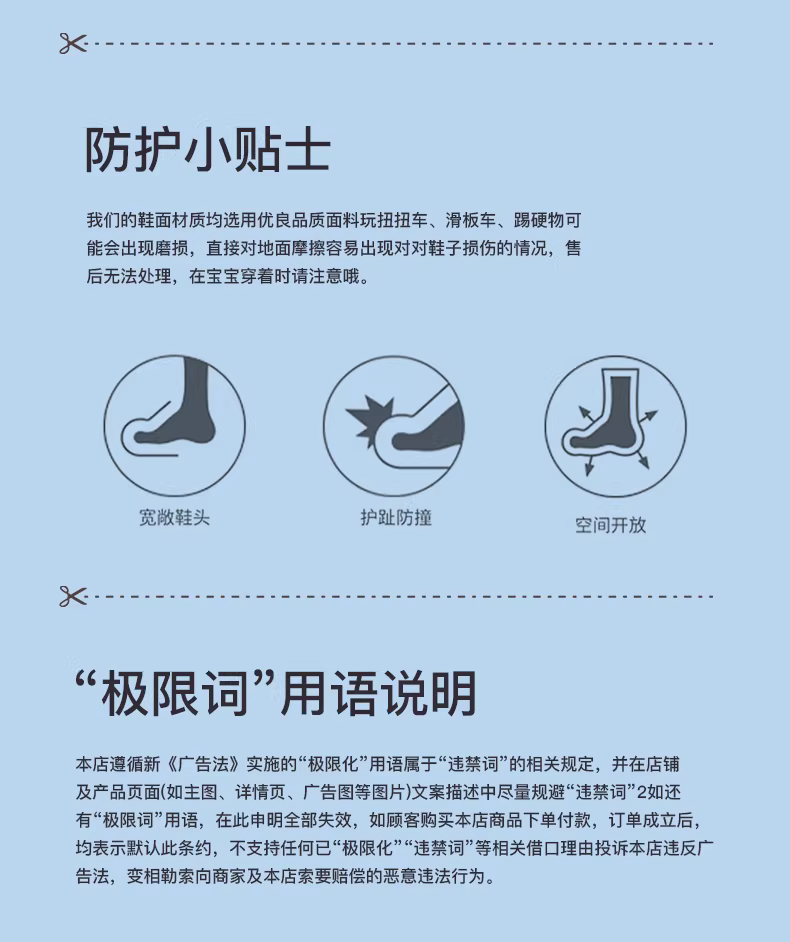 防护小贴士

我们的鞋面材质均选用优良品质面料玩扭扭车、滑板车、踢硬物可能会出现磨损，直接对地面摩擦容易出现对对鞋子损伤的情况，售后无法处理，在宝宝穿着时请注意哦。

宽敞鞋头

护趾防撞

空间开放

“极限词”用语说明

本店遵循新《广告法》实施的“极限化”用语属于“违禁词”的相关规定，并在店铺及产品页面(如主图、详情页、广告图等图片)文案描述中尽量规避“违禁词”2如还有“极限词”用语，在此申明全部失效，如顾客购买本店商品下单付款，订单成立后，均表示默认此条约，不支持任何已“极限化”“违禁词”等相关借口理由投诉本店违反广告法，变相勒索向商家及本店索要赔偿的恶意违法行为。